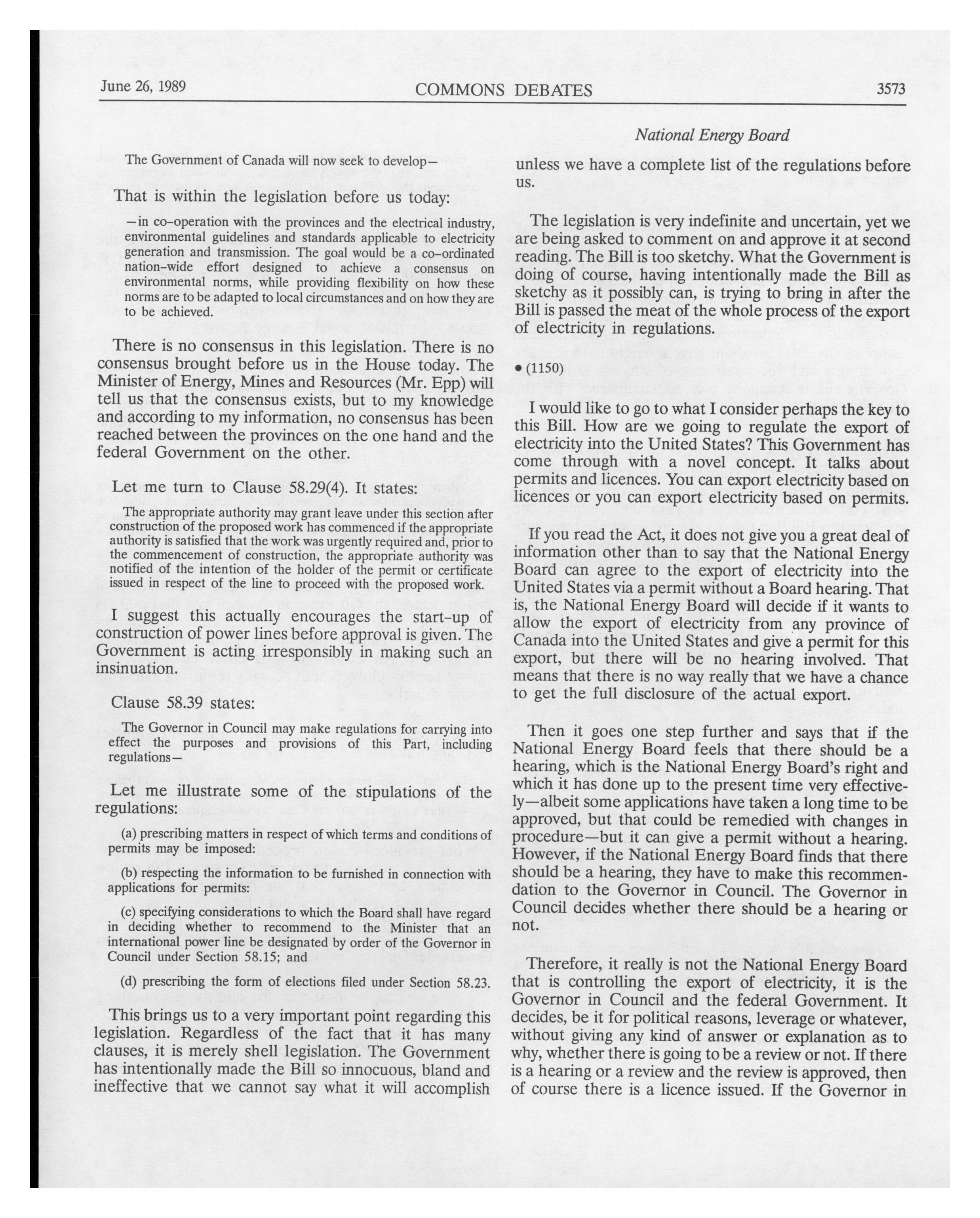 June 26, 1989 COMMONS DEBATES 3573

National Energy Board

The Government of Canada will now seek to develop—

That is within the legislation before us today:

—in co-operation with the provinces and the electrical industry, environmental guidelines and standards applicable to electricity generation and transmission. The goal would be a co-ordinated nation-wide effort designed to achieve a consensus on environmental norms, while providing flexibility on how these norms are to be adapted to local circumstances and on how they are to be achieved.

There is no consensus in this legislation. There is no consensus brought before us in the House today. The Minister of Energy, Mines and Resources (Mr. Epp) will tell us that the consensus exists, but to my knowledge and according to my information, no consensus has been reached between the provinces on the one hand and the federal Government on the other.

Let me turn to Clause 58.29(4). It states:

The appropriate authority may grant leave under this section after construction of the proposed work has commenced if the appropriate authority is satisfied that the work was urgently required and, prior to the commencement of construction, the appropriate authority was notified of the intention of the holder of the permit or certificate issued in respect of the line to proceed with the proposed work.

I suggest this actually encourages the start-up of construction of power lines before approval is given. The Government is acting irresponsibly in making such an insinuation.

Clause 58.39 states:

The Governor in Council may make regulations for carrying into effect the purposes and provisions of this Part, including regulations—

Let me illustrate some of the stipulations of the regulations:

(a) prescribing matters in respect of which terms and conditions of permits may be imposed:

(b) respecting the information to be furnished in connection with applications for permits:

(c) specifying considerations to which the Board shall have regard in deciding whether to recommend to the Minister that an international power line be designated by order of the Governor in Council under Section 58.15; and

(d) prescribing the form of elections filed under Section 58.23.

This brings us to a very important point regarding this legislation. Regardless of the fact that it has many clauses, it is merely shell legislation. The Government has intentionally made the Bill so innocuous, bland and ineffective that we cannot say what it will accomplish unless we have a complete list of the regulations before us.

The legislation is very indefinite and uncertain, yet we are being asked to comment on and approve it at second reading. The Bill is too sketchy. What the Government is doing of course, having intentionally made the Bill as sketchy as it possibly can, is trying to bring in after the Bill is passed the meat of the whole process of the export of electricity in regulations.

• (1150)

I would like to go to what I consider perhaps the key to this Bill. How are we going to regulate the export of electricity into the United States? This Government has come through with a novel concept. It talks about permits and licences. You can export electricity based on licences or you can export electricity based on permits.

If you read the Act, it does not give you a great deal of information other than to say that the National Energy Board can agree to the export of electricity into the United States via a permit without a Board hearing. That is, the National Energy Board will decide if it wants to allow the export of electricity from any province of Canada into the United States and give a permit for this export, but there will be no hearing involved. That means that there is no way really that we have a chance to get the full disclosure of the actual export.

Then it goes one step further and says that if the National Energy Board feels that there should be a hearing, which is the National Energy Board's right and which it has done up to the present time very effectively—albeit some applications have taken a long time to be approved, but that could be remedied with changes in procedure—but it can give a permit without a hearing. However, if the National Energy Board finds that there should be a hearing, they have to make this recommendation to the Governor in Council. The Governor in Council decides whether there should be a hearing or not.

Therefore, it really is not the National Energy Board that is controlling the export of electricity, it is the Governor in Council and the federal Government. It decides, be it for political reasons, leverage or whatever, without giving any kind of answer or explanation as to why, whether there is going to be a review or not. If there is a hearing or a review and the review is approved, then of course there is a licence issued. If the Governor in